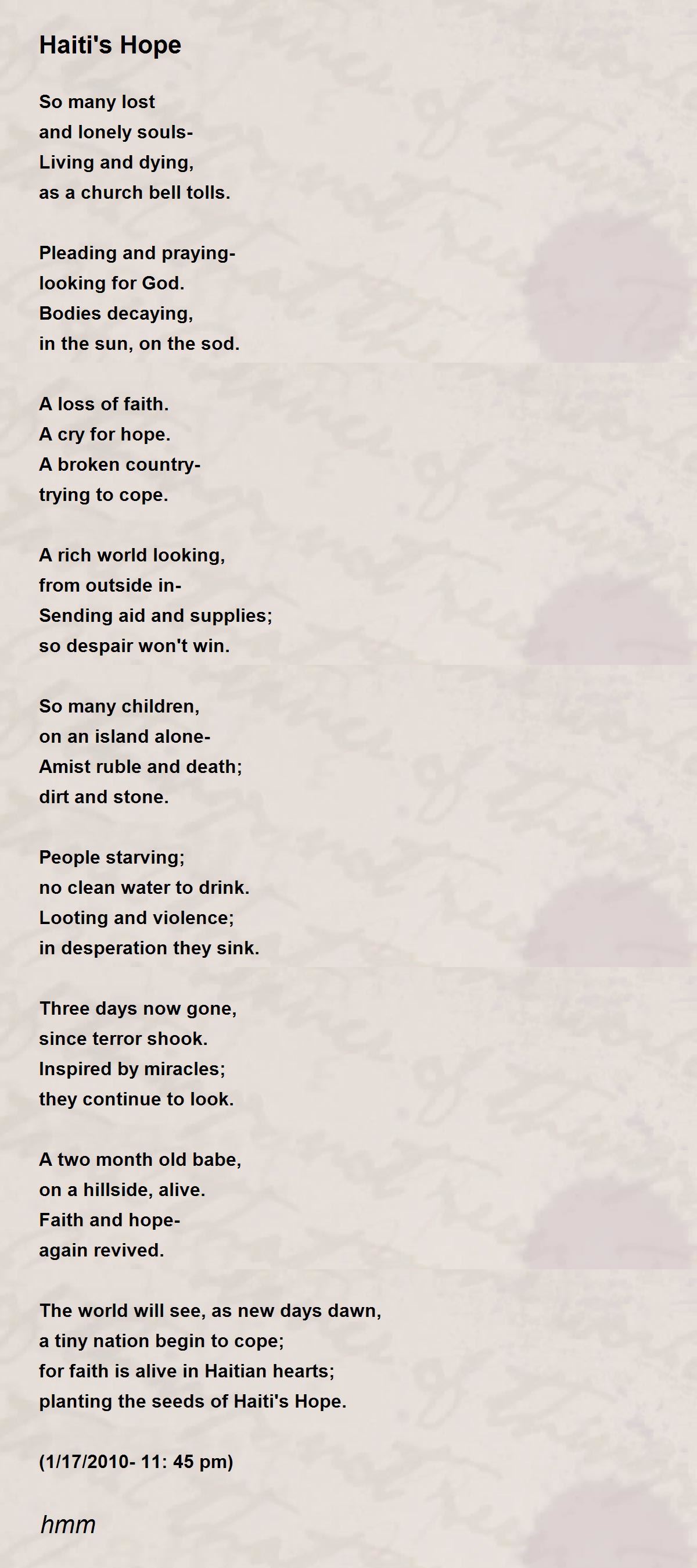 Haiti's Hope

So many lost
and lonely souls-
Living and dying,
as a church bell tolls.

Pleading and praying-
looking for God.
Bodies decaying,
in the sun, on the sod.

A loss of faith.
A cry for hope.
A broken country-
trying to cope.

A rich world looking,
from outside in-
Sending aid and supplies;
so despair won't win.

So many children,
on an island alone-
Amist ruble and death;
dirt and stone.

People starving;
no clean water to drink.
Looting and violence;
in desperation they sink.

Three days now gone,
since terror shook.
Inspired by miracles;
they continue to look.

A two month old babe,
on a hillside, alive.
Faith and hope-
again revived.

The world will see, as new days dawn,
a tiny nation begin to cope;
for faith is alive in Haitian hearts;
planting the seeds of Haiti's Hope.

(1/17/2010- 11: 45 pm)

hmm